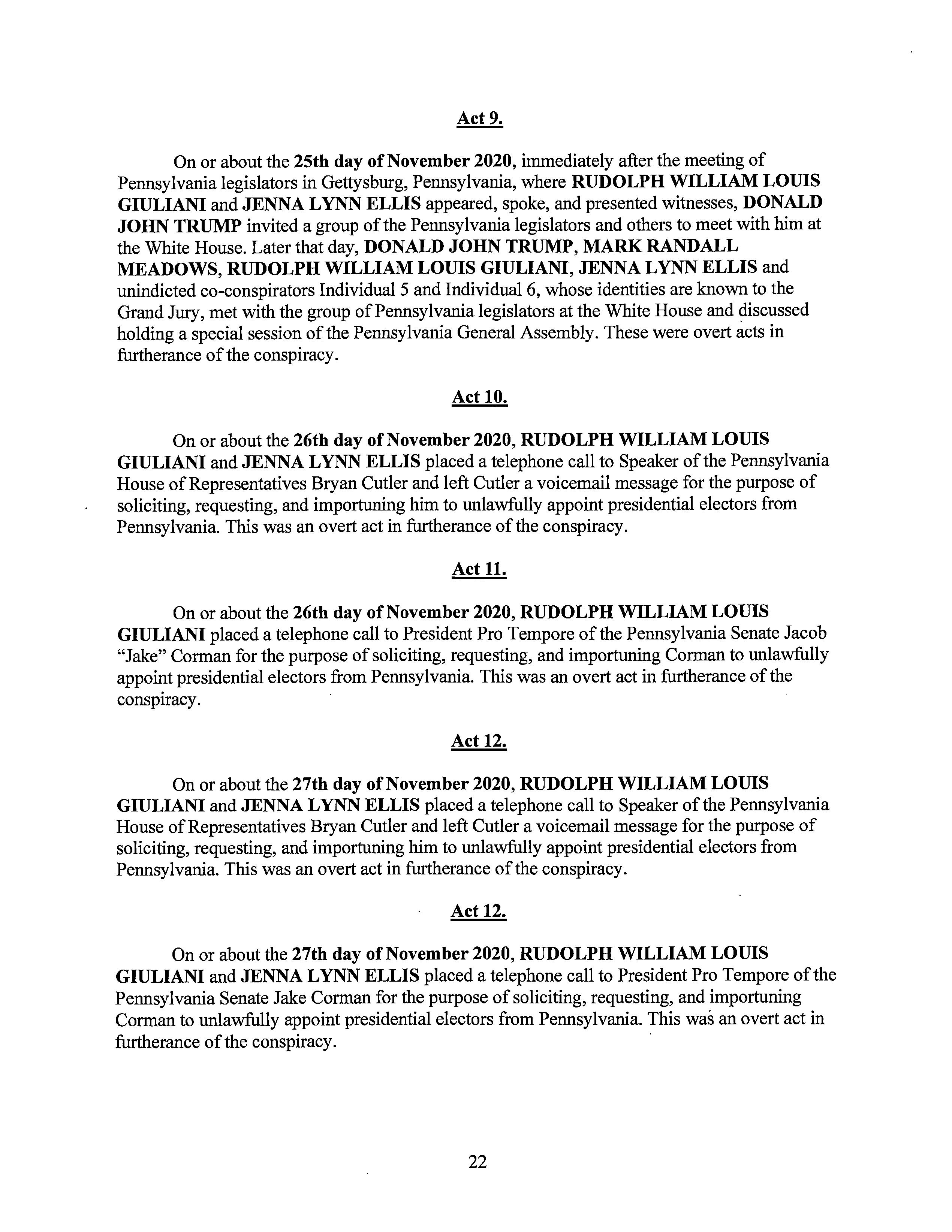 Act 9.

On or about the 25th day of November 2020, immediately after the meeting of Pennsylvania legislators in Gettysburg, Pennsylvania, where RUDOLPH WILLIAM LOUIS GIULIANI and JENNA LYNN ELLIS appeared, spoke, and presented witnesses, DONALD JOHN TRUMP invited a group of the Pennsylvania legislators and others to meet with him at the White House. Later that day, DONALD JOHN TRUMP, MARK RANDALL MEADOWS, RUDOLPH WILLIAM LOUIS GIULIANI, JENNA LYNN ELLIS and unindicted co-conspirators Individual 5 and Individual 6, whose identities are known to the Grand Jury, met with the group of Pennsylvania legislators at the White House and discussed holding a special session of the Pennsylvania General Assembly. These were overt acts in furtherance of the conspiracy.

Act 10.

On or about the 26th day of November 2020, RUDOLPH WILLIAM LOUIS GIULIANI and JENNA LYNN ELLIS placed a telephone call to Speaker of the Pennsylvania House of Representatives Bryan Cutler and left Cutler a voicemail message for the purpose of soliciting, requesting, and importuning him to unlawfully appoint presidential electors from Pennsylvania. This was an overt act in furtherance of the conspiracy.

Act 11.

On or about the 26th day of November 2020, RUDOLPH WILLIAM LOUIS GIULIANI placed a telephone call to President Pro Tempore of the Pennsylvania Senate Jacob "Jake" Corman for the purpose of soliciting, requesting, and importuning Corman to unlawfully appoint presidential electors from Pennsylvania. This was an overt act in furtherance of the conspiracy.

Act 12.

On or about the 27th day of November 2020, RUDOLPH WILLIAM LOUIS GIULIANI and JENNA LYNN ELLIS placed a telephone call to Speaker of the Pennsylvania House of Representatives Bryan Cutler and left Cutler a voicemail message for the purpose of soliciting, requesting, and importuning him to unlawfully appoint presidential electors from Pennsylvania. This was an overt act in furtherance of the conspiracy.

Act 12.

On or about the 27th day of November 2020, RUDOLPH WILLIAM LOUIS GIULIANI and JENNA LYNN ELLIS placed a telephone call to President Pro Tempore of the Pennsylvania Senate Jake Corman for the purpose of soliciting, requesting, and importuning Corman to unlawfully appoint presidential electors from Pennsylvania. This was an overt act in furtherance of the conspiracy.

22